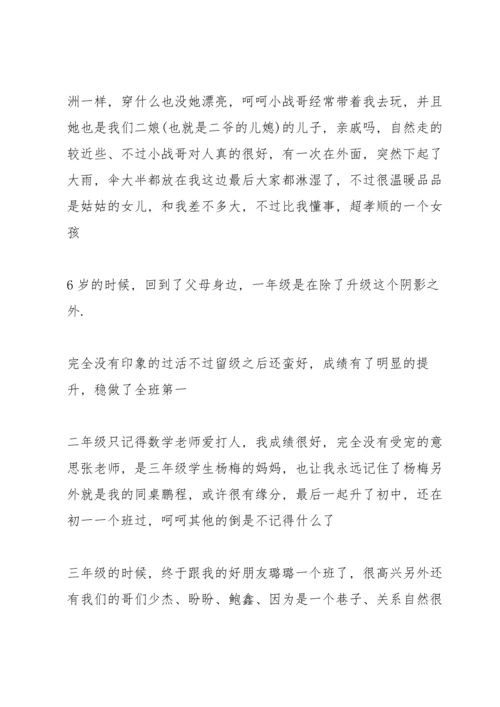 洲一样，穿什么也没她漂亮，呵呵小战哥经常带着我去玩，并且她也是我们二娘(也就是二爷的儿媳)的儿子，亲戚吗，自然走的较近些、不过小战哥对人真的很好，有一次在外面，突然下起了大雨，伞大半都放在我这边最后大家都淋湿了，不过很温暖品品是姑姑的女儿，和我差不多大，不过比我懂事，超孝顺的一个女孩

6 岁的时候，回到了父母身边，一年级是在除了升级这个阴影之外.

完全没有印象的过活不过留级之后还蛮好，成绩有了明显的提升，稳做了全班第一

二年级只记得数学老师爱打人，我成绩很好，完全没有受宠的意思张老师，是三年级学生杨梅的妈妈，也让我永远记住了杨梅另外就是我的同桌鹏程，或许很有缘分，最后一起升了初中，还在初一一个班过，呵呵其他的倒是不记得什么了

三年级的时候，终于跟我的好朋友璐璐一个班了，很高兴另外还有我们的哥们少杰、盼盼、鲍鑫、因为是一个巷子、关系自然很